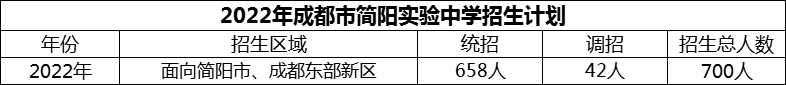 2022年成都市简阳实验中学招生计划

| 年份 | 招生区域 | 统招 | 调招 | 招生总人数 |
|---|---|---|---|---|
| 2022年 | 面向简阳市、成都东部新区 | 658人 | 42人 | 700人 |